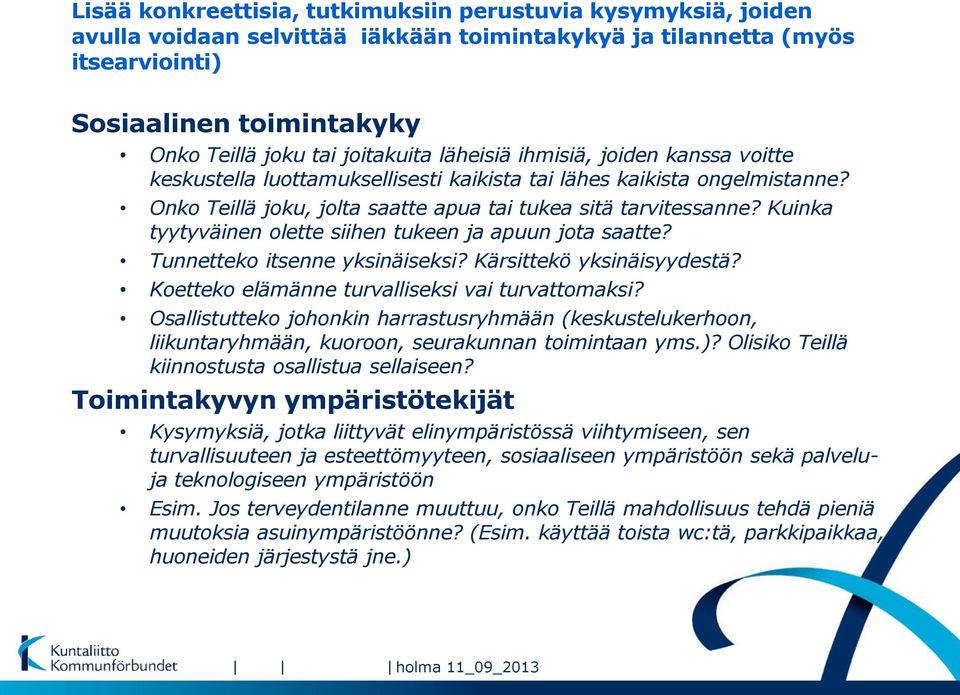 Lisää konkreettisia, tutkimuksiin perustuvia kysymyksiä, joiden avulla voidaan selvittää iäkkään toimintakykyä ja tilannetta (myös itsearviointi)

Sosiaalinen toimintakyky

• Onko Teillä joku tai joitakuita läheisiä ihmisiä, joiden kanssa voitte keskustella luottamuksellisesti kaikista tai lähes kaikista ongelmistanne?
• Onko Teillä joku, jolta saatte apua tai tukea sitä tarvitessanne? Kuinka tyytyväinen olette siihen tukeen ja apuun jota saatte?
• Tunnetteko itsenne yksinäiseksi? Kärsittekö yksinäisyydestä?
• Koetteko elämänne turvalliseksi vai turvattomaksi?
• Osallistutteko johonkin harrastusryhmään (keskustelukerhoon, liikuntaryhmään, kuoroon, seurakunnan toimintaan yms.)? Olisiko Teillä kiinnostusta osallistua sellaiseen?

Toimintakyvyn ympäristötekijät

• Kysymyksiä, jotka liittyvät elinympäristössä viihtymiseen, sen turvallisuuteen ja esteettömyyteen, sosiaaliseen ympäristöön sekä palvelu- ja teknologiseen ympäristöön
• Esim. Jos terveydentilanne muuttuu, onko Teillä mahdollisuus tehdä pieniä muutoksia asuinympäristöönne? (Esim. käyttää toista wc:tä, parkkipaikkaa, huoneiden järjestystä jne.)

Kuntaliitto Kommunförbundet | | | holma 11_09_2013